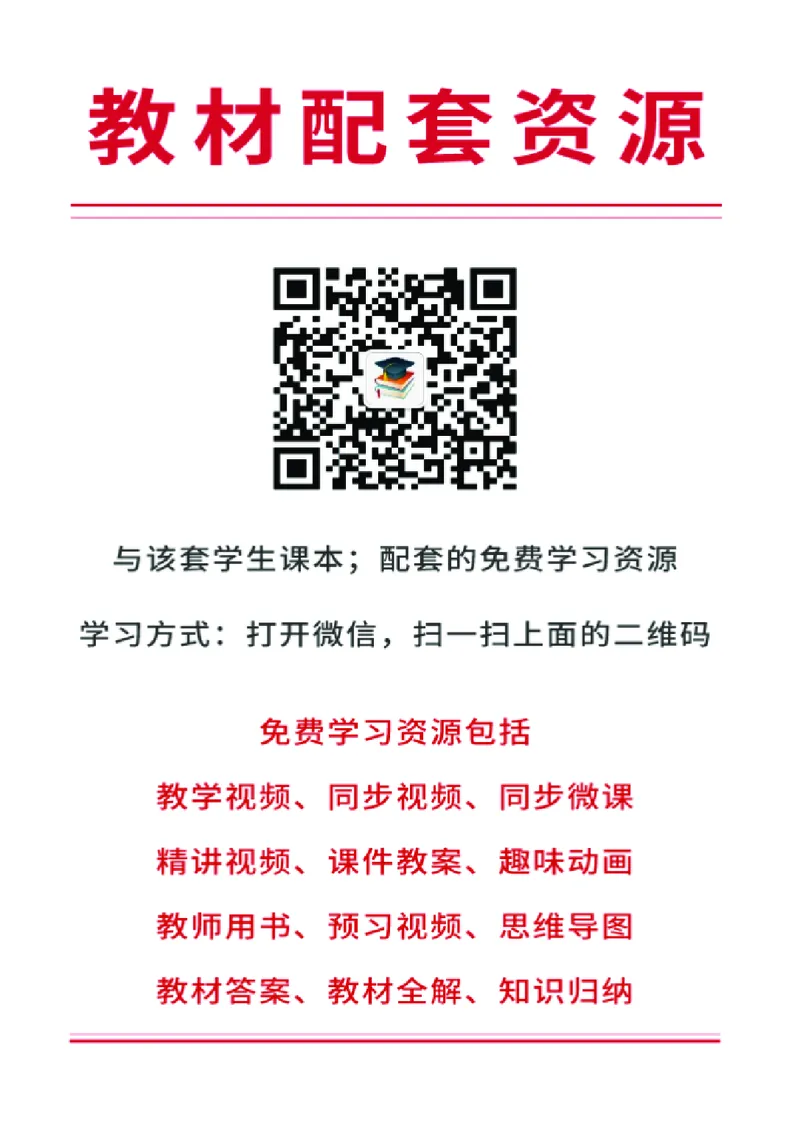 教材配套资源

与该套学生课本；配套的免费学习资源

学习方式：打开微信，扫一扫上面的二维码

免费学习资源包括

教学视频、同步视频、同步微课

精讲视频、课件教案、趣味动画

教师用书、预习视频、思维导图

教材答案、教材全解、知识归纳